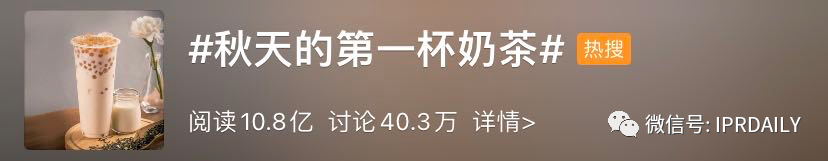 #秋天的第一杯奶茶# 热搜

阅读10.8亿 讨论40.3万 详情>

微信号: IPRDAILY